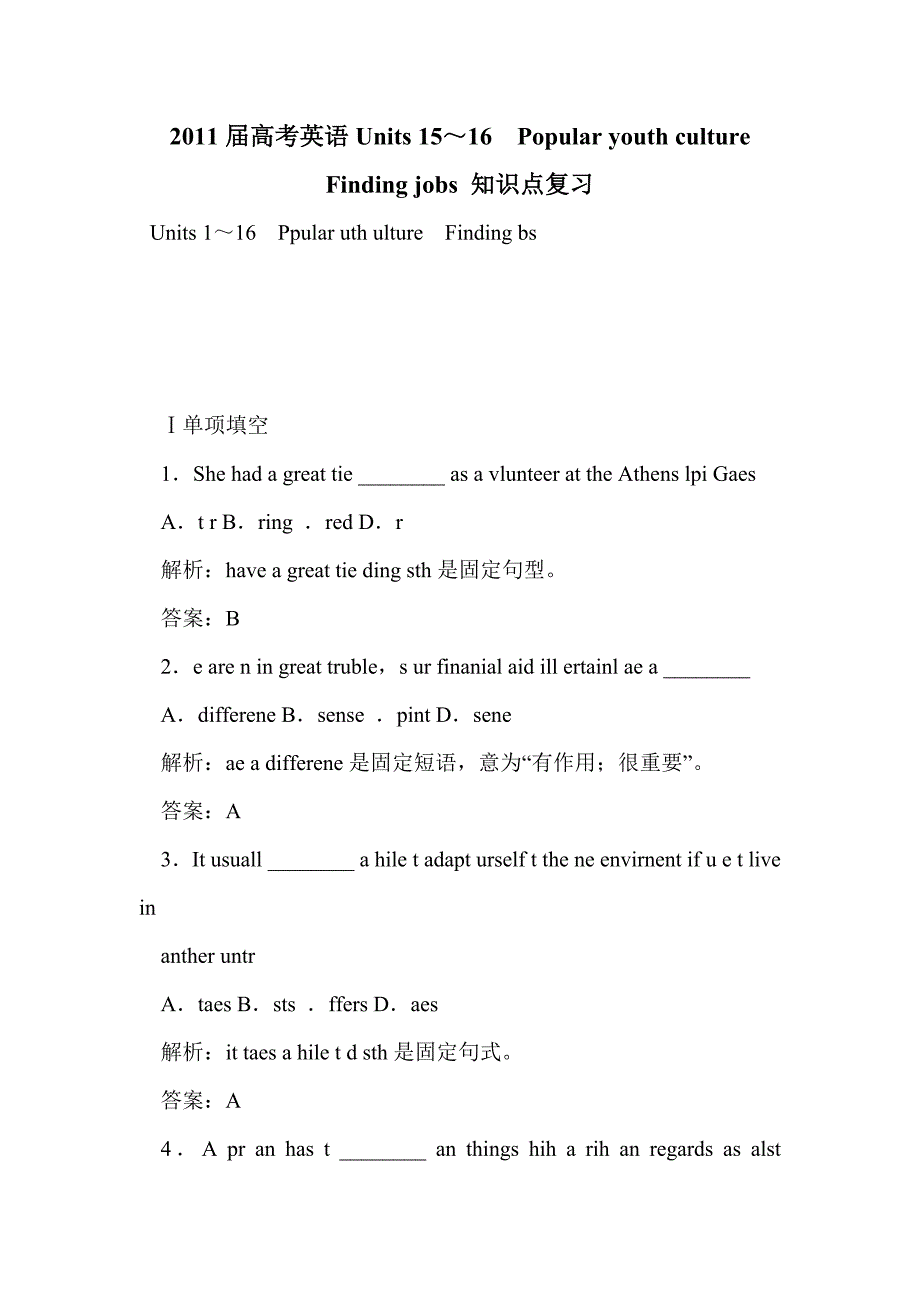 2011 届高考英语 Units 15～16　Popular youth culture Finding jobs 知识点复习

Units 1～16　Ppular uth ulture　Finding bs

Ⅰ单项填空

1．She had a great tie ________ as a vlunteer at the Athens lpi Gaes

A．t r B．ring ．red D．r

解析：have a great tie ding sth 是固定句型。

答案：B

2．e are n in great truble，s ur finanial aid ill ertainl ae a ________

A．differene B．sense ．pint D．sene

解析：ae a differene 是固定短语，意为“有作用；很重要”。

答案：A

3．It usuall ________ a hile t adapt urself t the ne envirnent if u e t live in

anther untr

A．taes B．sts ．ffers D．aes

解析：it taes a hile t d sth 是固定句式。

答案：A

4．A pr an has t ________ an things hih a rih an regards as alst